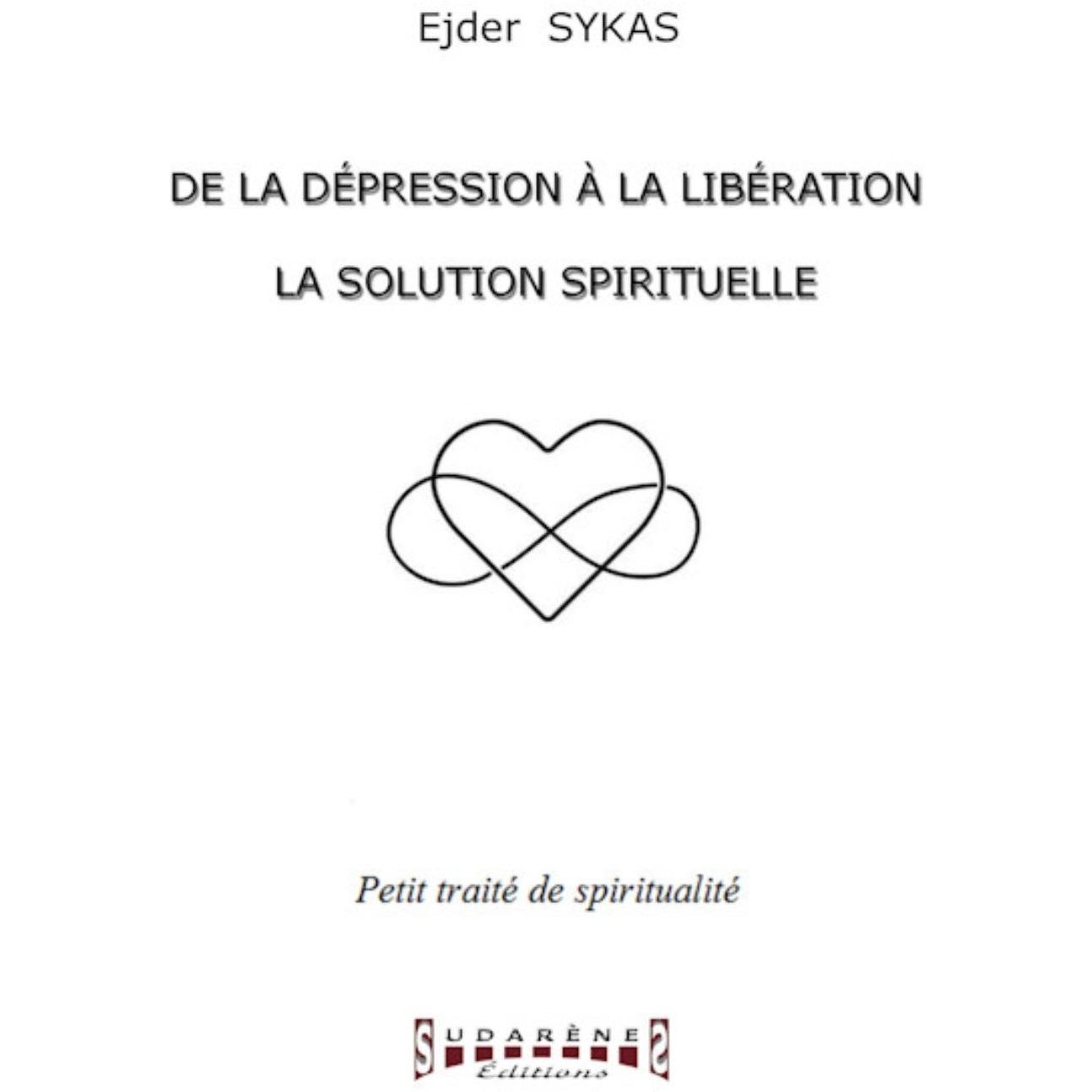 Ejder SYKAS

DE LA DÉPRESSION À LA LIBÉRATION

LA SOLUTION SPIRITUELLE

Petit traité de spiritualité

SUDARÈNES
Éditions